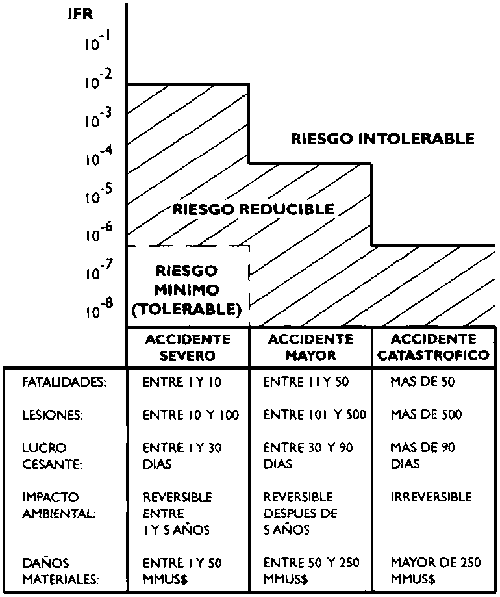 IFR
$10^{-1}$
$10^{-2}$
$10^{-3}$
$10^{-4}$
$10^{-5}$
$10^{-6}$
$10^{-7}$
$10^{-8}$

RIESGO INTOLERABLE

RIESGO REDUCIBLE

RIESGO MINIMO (TOLERABLE)

| | ACCIDENTE SEVERO | ACCIDENTE MAYOR | ACCIDENTE CATASTROFICO |
|---|---|---|---|
| FATALIDADES: | ENTRE 1 Y 10 | ENTRE 11 Y 50 | MAS DE 50 |
| LESIONES: | ENTRE 10 Y 100 | ENTRE 101 Y 500 | MAS DE 500 |
| LUCRO CESANTE: | ENTRE 1 Y 30 DIAS | ENTRE 30 Y 90 DIAS | MAS DE 90 DIAS |
| IMPACTO AMBIENTAL: | REVERSIBLE ENTRE 1 Y 5 AÑOS | REVERSIBLE DESPUES DE 5 AÑOS | IRREVERSIBLE |
| DAÑOS MATERIALES: | ENTRE 1 Y 50 MMUS$ | ENTRE 50 Y 250 MMUS$ | MAYOR DE 250 MMUS$ |